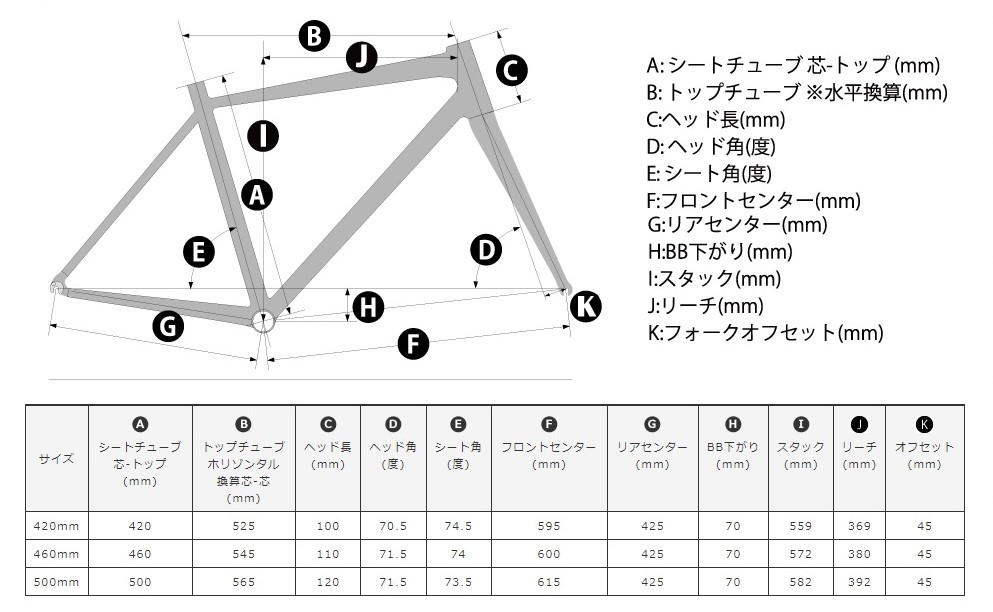 B
J
C
I
A
E
D
H
K
G
F

A: シートチューブ 芯-トップ (mm)
B: トップチューブ ※水平換算(mm)
C:ヘッド長(mm)
D: ヘッド角(度)
E: シート角(度)
F:フロントセンター(mm)
G:リアセンター(mm)
H:BB下がり(mm)
I:スタック(mm)
J:リーチ(mm)
K:フォークオフセット(mm)

| サイズ | A シートチューブ 芯-トップ (mm) | B トップチューブ ホリゾンタル 換算芯-芯 (mm) | C ヘッド長 (mm) | D ヘッド角 (度) | E シート角 (度) | F フロントセンター (mm) | G リアセンター (mm) | H BB下がり (mm) | I スタック (mm) | J リーチ (mm) | K オフセット (mm) |
|---|---|---|---|---|---|---|---|---|---|---|---|
| 420mm | 420 | 525 | 100 | 70.5 | 74.5 | 595 | 425 | 70 | 559 | 369 | 45 |
| 460mm | 460 | 545 | 110 | 71.5 | 74 | 600 | 425 | 70 | 572 | 380 | 45 |
| 500mm | 500 | 565 | 120 | 71.5 | 73.5 | 615 | 425 | 70 | 582 | 392 | 45 |